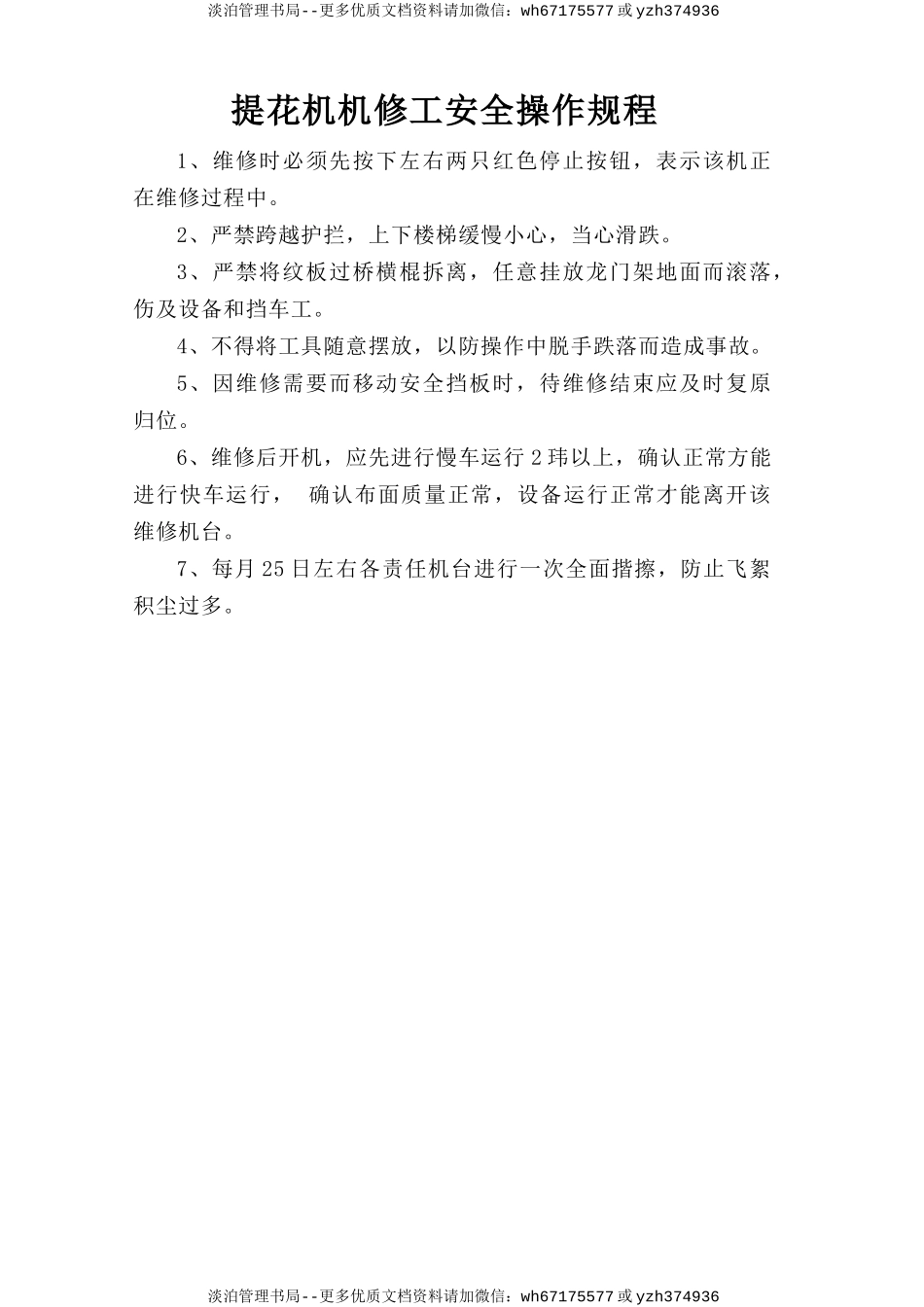 淡泊管理书局--更多优质文档资料请加微信：wh67175577 或 yzh374936

提花机机修工安全操作规程

1、维修时必须先按下左右两只红色停止按钮，表示该机正在维修过程中。

2、严禁跨越护拦，上下楼梯缓慢小心，当心滑跌。

3、严禁将纹板过桥横棍拆离，任意挂放龙门架地面而滚落，伤及设备和挡车工。

4、不得将工具随意摆放，以防操作中脱手跌落而造成事故。

5、因维修需要而移动安全挡板时，待维修结束应及时复原归位。

6、维修后开机，应先进行慢车运行 2 玮以上，确认正常方能进行快车运行， 确认布面质量正常，设备运行正常才能离开该维修机台。

7、每月 25 日左右各责任机台进行一次全面揩擦，防止飞絮积尘过多。

淡泊管理书局--更多优质文档资料请加微信：wh67175577 或 yzh374936